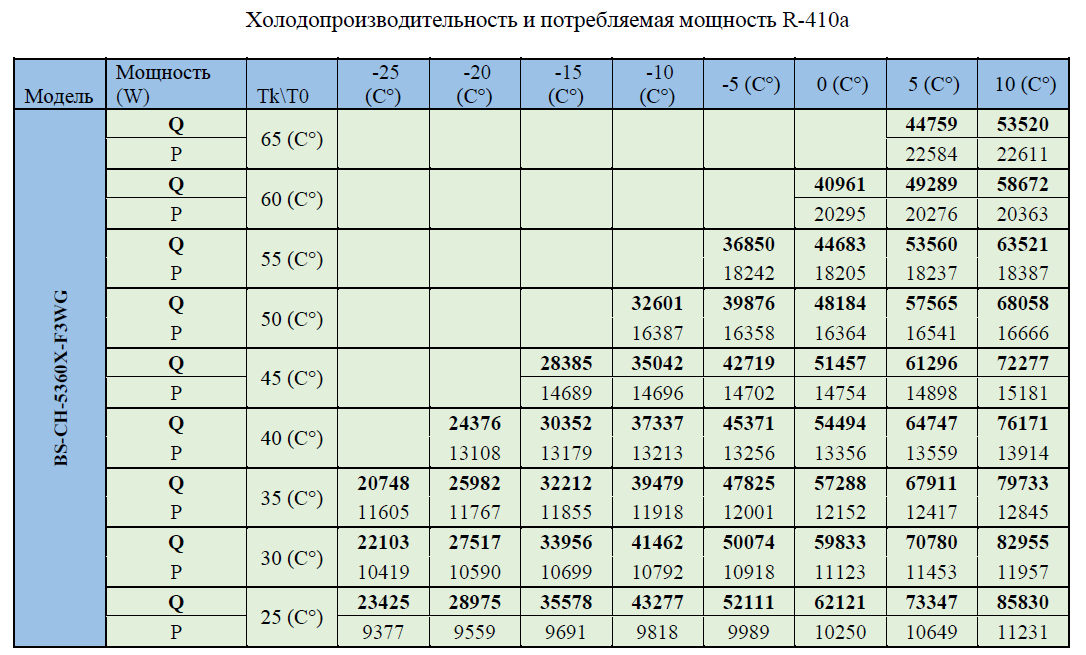 Холодопроизводительность и потребляемая мощность R-410a

| Модель | Мощность (W) | Tk\T0 | -25 (C°) | -20 (C°) | -15 (C°) | -10 (C°) | -5 (C°) | 0 (C°) | 5 (C°) | 10 (C°) |
|---|---|---|---|---|---|---|---|---|---|---|
| BS-CH-5360X-F3WG | Q | 65 (C°) | | | | | | | 44759 | 53520 |
| | P | | | | | | | | 22584 | 22611 |
| | Q | 60 (C°) | | | | | | 40961 | 49289 | 58672 |
| | P | | | | | | | 20295 | 20276 | 20363 |
| | Q | 55 (C°) | | | | | 36850 | 44683 | 53560 | 63521 |
| | P | | | | | | 18242 | 18205 | 18237 | 18387 |
| | Q | 50 (C°) | | | | 32601 | 39876 | 48184 | 57565 | 68058 |
| | P | | | | | 16387 | 16358 | 16364 | 16541 | 16666 |
| | Q | 45 (C°) | | | 28385 | 35042 | 42719 | 51457 | 61296 | 72277 |
| | P | | | | 14689 | 14696 | 14702 | 14754 | 14898 | 15181 |
| | Q | 40 (C°) | | 24376 | 30352 | 37337 | 45371 | 54494 | 64747 | 76171 |
| | P | | | 13108 | 13179 | 13213 | 13256 | 13356 | 13559 | 13914 |
| | Q | 35 (C°) | 20748 | 25982 | 32212 | 39479 | 47825 | 57288 | 67911 | 79733 |
| | P | | 11605 | 11767 | 11855 | 11918 | 12001 | 12152 | 12417 | 12845 |
| | Q | 30 (C°) | 22103 | 27517 | 33956 | 41462 | 50074 | 59833 | 70780 | 82955 |
| | P | | 10419 | 10590 | 10699 | 10792 | 10918 | 11123 | 11453 | 11957 |
| | Q | 25 (C°) | 23425 | 28975 | 35578 | 43277 | 52111 | 62121 | 73347 | 85830 |
| | P | | 9377 | 9559 | 9691 | 9818 | 9989 | 10250 | 10649 | 11231 |